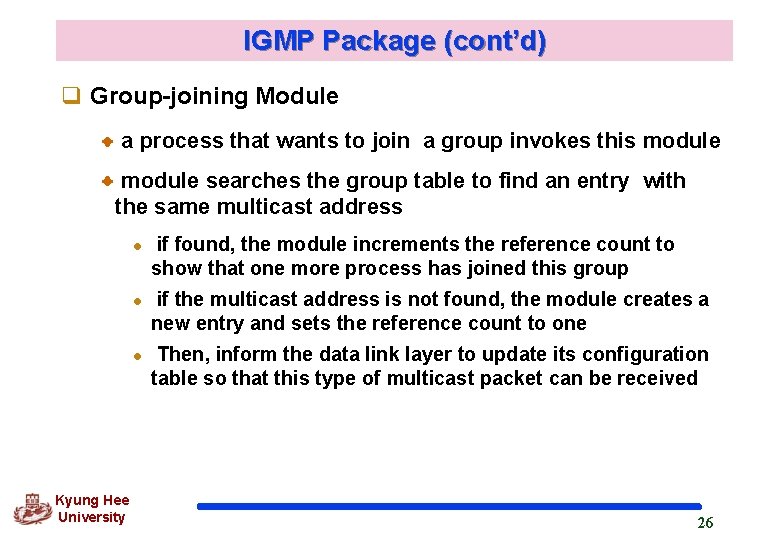 IGMP Package (cont'd)

☐ Group-joining Module

• a process that wants to join a group invokes this module

• module searches the group table to find an entry with the same multicast address

• if found, the module increments the reference count to show that one more process has joined this group

• if the multicast address is not found, the module creates a new entry and sets the reference count to one

• Then, inform the data link layer to update its configuration table so that this type of multicast packet can be received

Kyung Hee
University

26